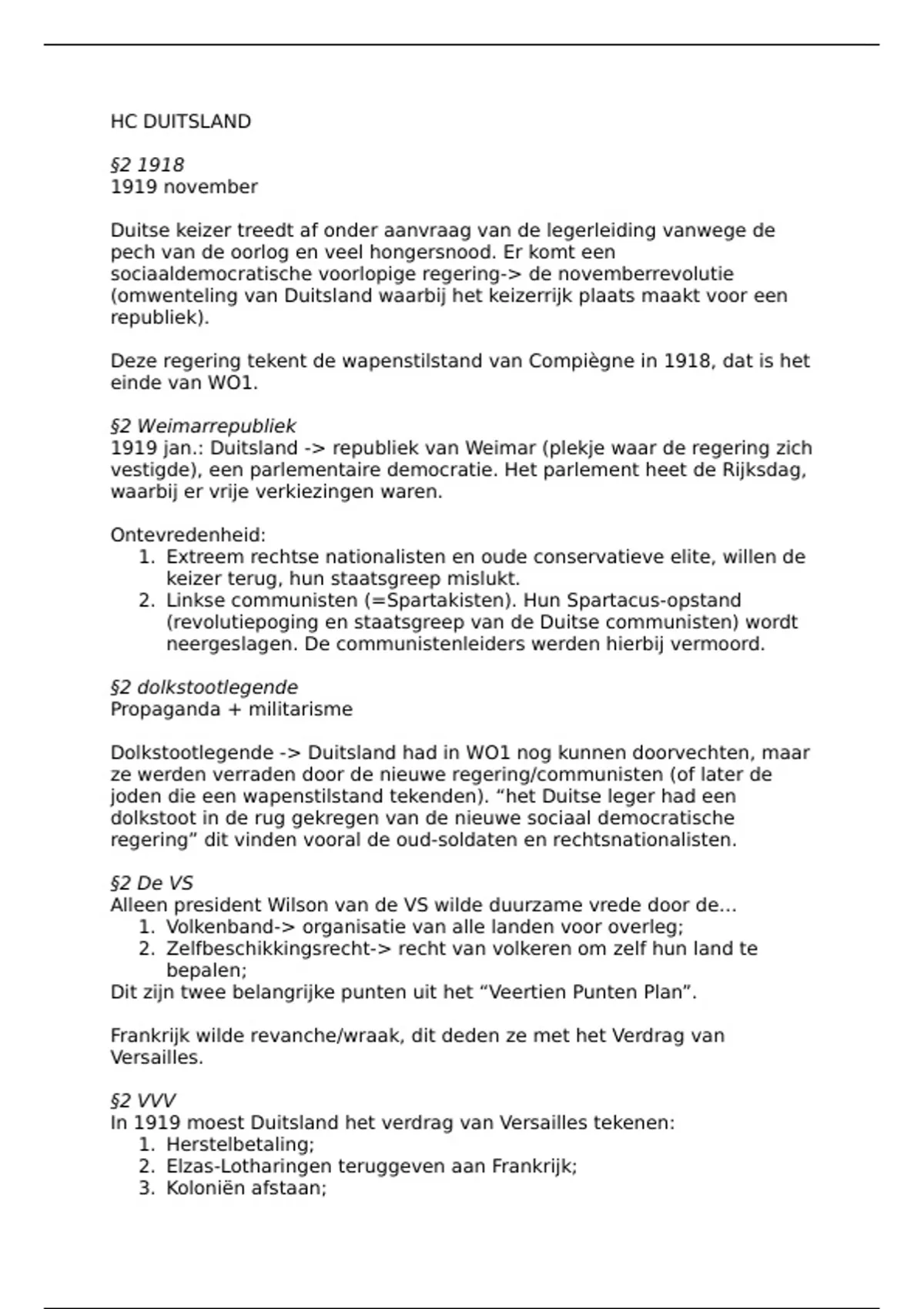 HC DUITSLAND

§2 1918
1919 november

Duitse keizer treedt af onder aanvraag van de legerleiding vanwege de pech van de oorlog en veel hongersnood. Er komt een sociaaldemocratische voorlopige regering-> de novemberrevolutie (omwenteling van Duitsland waarbij het keizerrijk plaats maakt voor een republiek).

Deze regering tekent de wapenstilstand van Compiègne in 1918, dat is het einde van WO1.

§2 Weimarrepubliek
1919 jan.: Duitsland -> republiek van Weimar (plekje waar de regering zich vestigde), een parlementaire democratie. Het parlement heet de Rijksdag, waarbij er vrije verkiezingen waren.

Ontevredenheid:
1. Extreem rechtse nationalisten en oude conservatieve elite, willen de keizer terug, hun staatsgreep mislukt.
2. Linkse communisten (=Spartakisten). Hun Spartacus-opstand (revolutiepoging en staatsgreep van de Duitse communisten) wordt neergeslagen. De communistenleiders werden hierbij vermoord.

§2 dolkstootlegende
Propaganda + militarisme

Dolkstootlegende -> Duitsland had in WO1 nog kunnen doorvechten, maar ze werden verraden door de nieuwe regering/communisten (of later de joden die een wapenstilstand tekenden). “het Duitse leger had een dolkstoot in de rug gekregen van de nieuwe sociaal democratische regering” dit vinden vooral de oud-soldaten en rechtsnationalisten.

§2 De VS
Alleen president Wilson van de VS wilde duurzame vrede door de...
1. Volkenband-> organisatie van alle landen voor overleg;
2. Zelfbeschikkingsrecht-> recht van volkeren om zelf hun land te bepalen;
Dit zijn twee belangrijke punten uit het “Veertien Punten Plan”.

Frankrijk wilde revanche/wraak, dit deden ze met het Verdrag van Versailles.

§2 VVV
In 1919 moest Duitsland het verdrag van Versailles tekenen:
1. Herstelbetaling;
2. Elzas-Lotharingen teruggeven aan Frankrijk;
3. Koloniën afstaan;